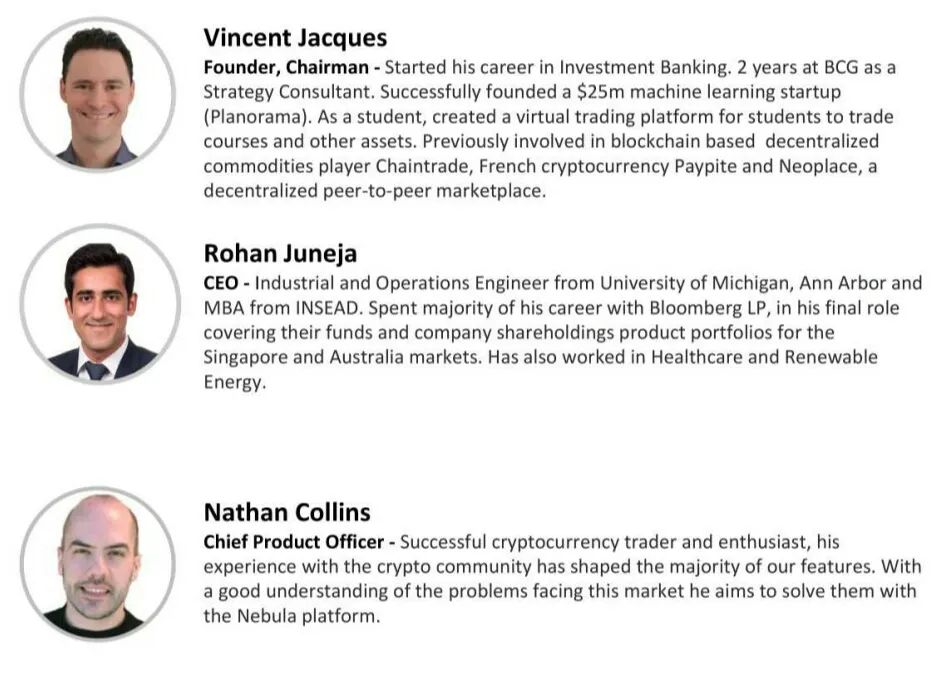 Vincent Jacques
Founder, Chairman - Started his career in Investment Banking. 2 years at BCG as a Strategy Consultant. Successfully founded a \$25m machine learning startup (Planorama). As a student, created a virtual trading platform for students to trade courses and other assets. Previously involved in blockchain based decentralized commodities player Chaintrade, French cryptocurrency Paypite and Neoplace, a decentralized peer-to-peer marketplace.

Rohan Juneja
CEO - Industrial and Operations Engineer from University of Michigan, Ann Arbor and MBA from INSEAD. Spent majority of his career with Bloomberg LP, in his final role covering their funds and company shareholdings product portfolios for the Singapore and Australia markets. Has also worked in Healthcare and Renewable Energy.

Nathan Collins
Chief Product Officer - Successful cryptocurrency trader and enthusiast, his experience with the crypto community has shaped the majority of our features. With a good understanding of the problems facing this market he aims to solve them with the Nebula platform.